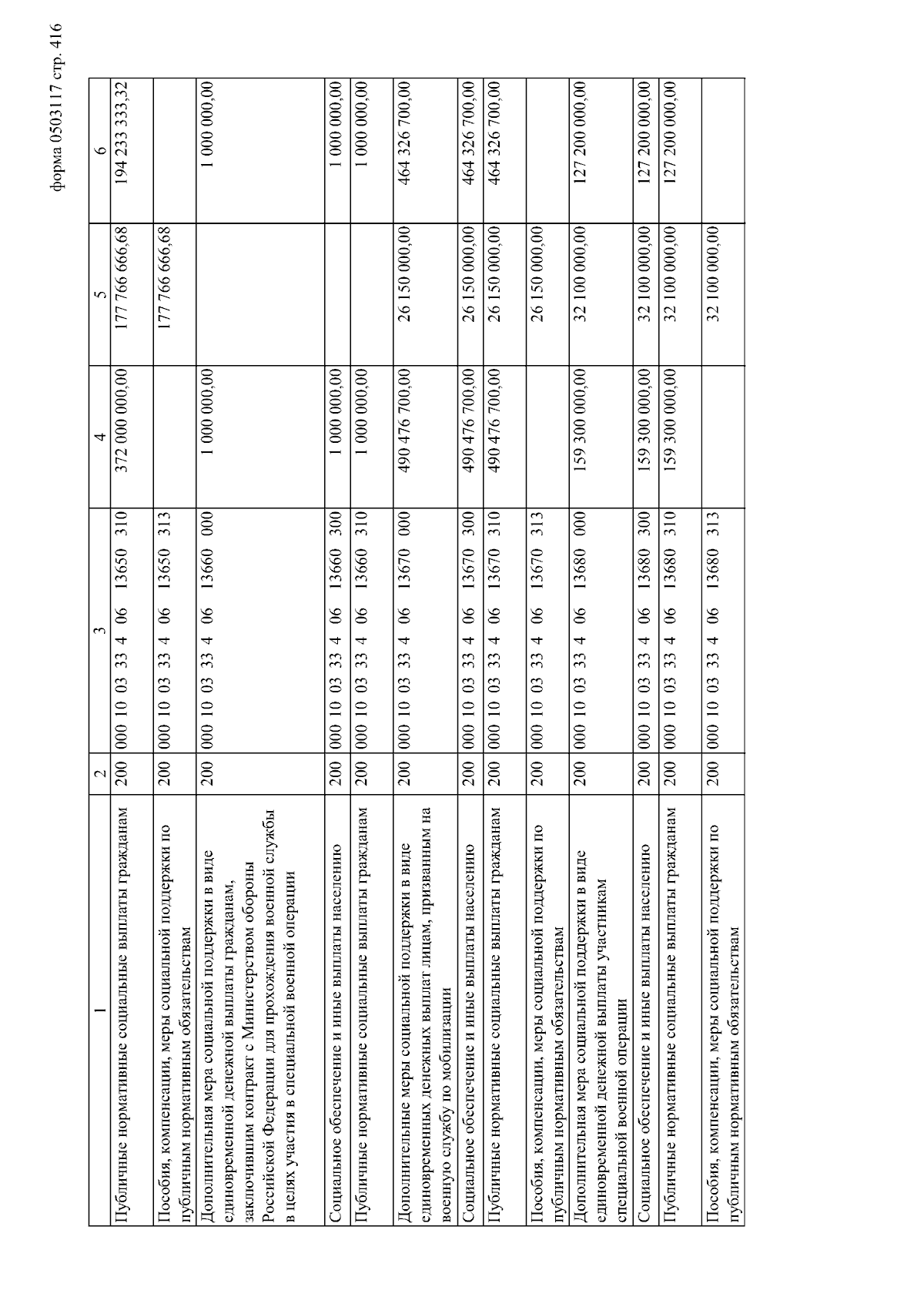 форма 0503117 стр. 416

| 1 | 2 | 3 | 4 | 5 | 6 |
|---|---|---|---|---|---|
| Публичные нормативные социальные выплаты гражданам | 200 | 000 10 03 33 4 06 13650 310 | 372 000 000,00 | 177 766 666,68 | 194 233 333,32 |
| Пособия, компенсации, меры социальной поддержки по публичным нормативным обязательствам | 200 | 000 10 03 33 4 06 13650 313 | | 177 766 666,68 | |
| Дополнительная мера социальной поддержки в виде единовременной денежной выплаты гражданам, заключившим контракт с Министерством обороны Российской Федерации для прохождения военной службы в целях участия в специальной военной операции | 200 | 000 10 03 33 4 06 13660 000 | 1 000 000,00 | | 1 000 000,00 |
| Социальное обеспечение и иные выплаты населению | 200 | 000 10 03 33 4 06 13660 300 | 1 000 000,00 | | 1 000 000,00 |
| Публичные нормативные социальные выплаты гражданам | 200 | 000 10 03 33 4 06 13660 310 | 1 000 000,00 | | 1 000 000,00 |
| Дополнительные меры социальной поддержки в виде единовременных денежных выплат лицам, призванным на военную службу по мобилизации | 200 | 000 10 03 33 4 06 13670 000 | 490 476 700,00 | 26 150 000,00 | 464 326 700,00 |
| Социальное обеспечение и иные выплаты населению | 200 | 000 10 03 33 4 06 13670 300 | 490 476 700,00 | 26 150 000,00 | 464 326 700,00 |
| Публичные нормативные социальные выплаты гражданам | 200 | 000 10 03 33 4 06 13670 310 | 490 476 700,00 | 26 150 000,00 | 464 326 700,00 |
| Пособия, компенсации, меры социальной поддержки по публичным нормативным обязательствам | 200 | 000 10 03 33 4 06 13670 313 | | 26 150 000,00 | |
| Дополнительная мера социальной поддержки в виде единовременной денежной выплаты участникам специальной военной операции | 200 | 000 10 03 33 4 06 13680 000 | 159 300 000,00 | 32 100 000,00 | 127 200 000,00 |
| Социальное обеспечение и иные выплаты населению | 200 | 000 10 03 33 4 06 13680 300 | 159 300 000,00 | 32 100 000,00 | 127 200 000,00 |
| Публичные нормативные социальные выплаты гражданам | 200 | 000 10 03 33 4 06 13680 310 | 159 300 000,00 | 32 100 000,00 | 127 200 000,00 |
| Пособия, компенсации, меры социальной поддержки по публичным нормативным обязательствам | 200 | 000 10 03 33 4 06 13680 313 | | 32 100 000,00 | |